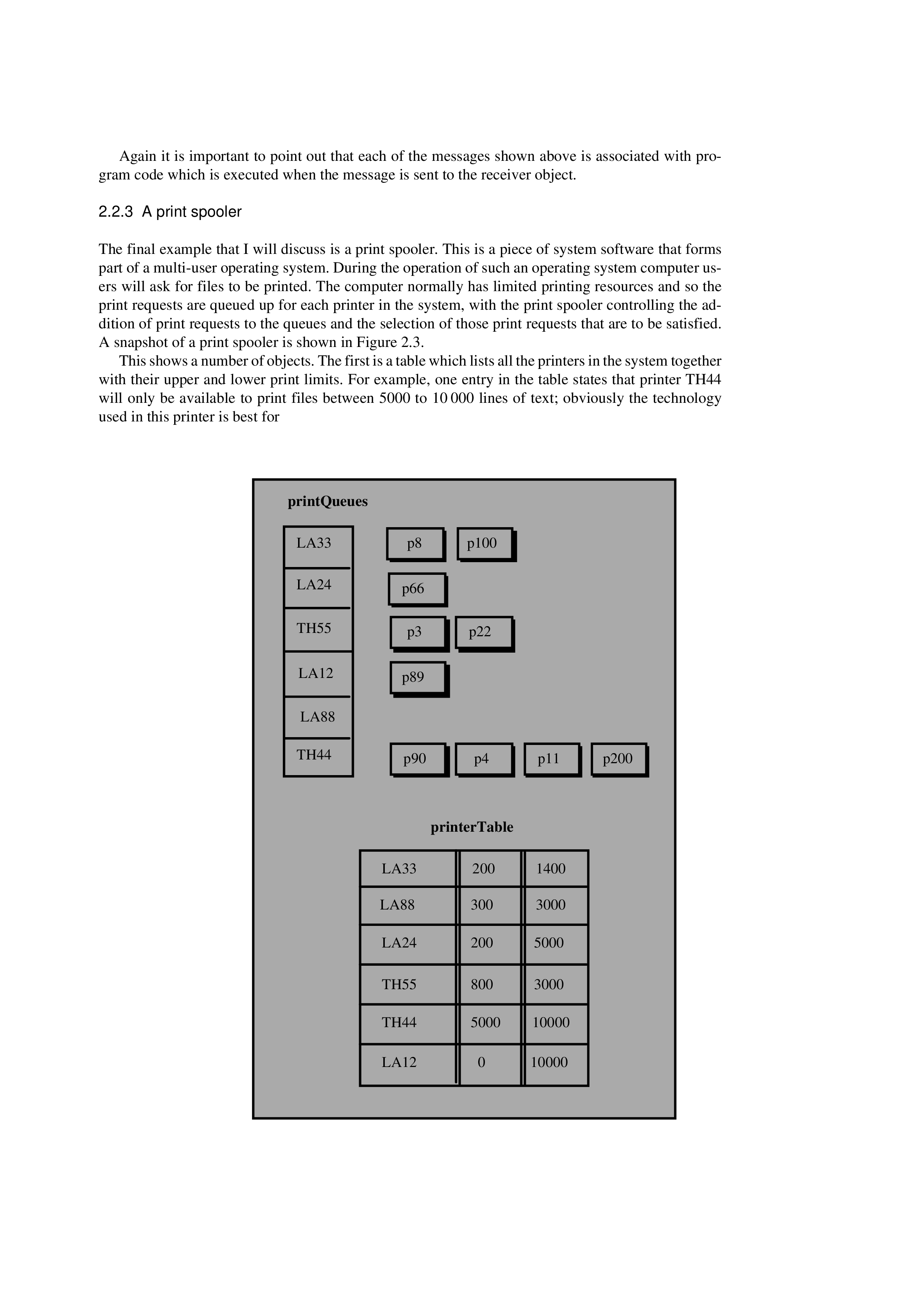 Again it is important to point out that each of the messages shown above is associated with program code which is executed when the message is sent to the receiver object.

2.2.3 A print spooler

The final example that I will discuss is a print spooler. This is a piece of system software that forms part of a multi-user operating system. During the operation of such an operating system computer users will ask for files to be printed. The computer normally has limited printing resources and so the print requests are queued up for each printer in the system, with the print spooler controlling the addition of print requests to the queues and the selection of those print requests that are to be satisfied. A snapshot of a print spooler is shown in Figure 2.3.

This shows a number of objects. The first is a table which lists all the printers in the system together with their upper and lower print limits. For example, one entry in the table states that printer TH44 will only be available to print files between 5000 to 10 000 lines of text; obviously the technology used in this printer is best for

printQueues

LA33 p8 p100
LA24 p66
TH55 p3 p22
LA12 p89
LA88
TH44 p90 p4 p11 p200

printerTable

| LA33 | 200 | 1400 |
|---|---|---|
| LA88 | 300 | 3000 |
| LA24 | 200 | 5000 |
| TH55 | 800 | 3000 |
| TH44 | 5000 | 10000 |
| LA12 | 0 | 10000 |